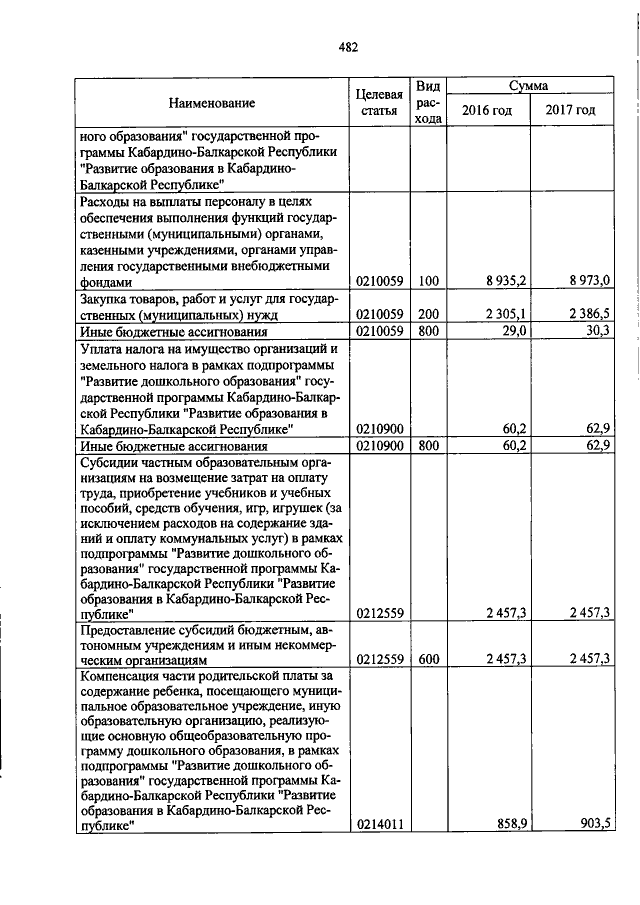 482

| Наименование | Целевая статья | Вид расхода | Сумма 2016 год | Сумма 2017 год |
|---|---|---|---|---|
| ного образования" государственной программы Кабардино-Балкарской Республики "Развитие образования в Кабардино-Балкарской Республике" | | | | |
| Расходы на выплаты персоналу в целях обеспечения выполнения функций государственными (муниципальными) органами, казенными учреждениями, органами управления государственными внебюджетными фондами | 0210059 | 100 | 8 935,2 | 8 973,0 |
| Закупка товаров, работ и услуг для государственных (муниципальных) нужд | 0210059 | 200 | 2 305,1 | 2 386,5 |
| Иные бюджетные ассигнования | 0210059 | 800 | 29,0 | 30,3 |
| Уплата налога на имущество организаций и земельного налога в рамках подпрограммы "Развитие дошкольного образования" государственной программы Кабардино-Балкарской Республики "Развитие образования в Кабардино-Балкарской Республике" | 0210900 | | 60,2 | 62,9 |
| Иные бюджетные ассигнования | 0210900 | 800 | 60,2 | 62,9 |
| Субсидии частным образовательным организациям на возмещение затрат на оплату труда, приобретение учебников и учебных пособий, средств обучения, игр, игрушек (за исключением расходов на содержание зданий и оплату коммунальных услуг) в рамках подпрограммы "Развитие дошкольного образования" государственной программы Кабардино-Балкарской Республики "Развитие образования в Кабардино-Балкарской Республике" | 0212559 | | 2 457,3 | 2 457,3 |
| Предоставление субсидий бюджетным, автономным учреждениям и иным некоммерческим организациям | 0212559 | 600 | 2 457,3 | 2 457,3 |
| Компенсация части родительской платы за содержание ребенка, посещающего муниципальное образовательное учреждение, иную образовательную организацию, реализующие основную общеобразовательную программу дошкольного образования, в рамках подпрограммы "Развитие дошкольного образования" государственной программы Кабардино-Балкарской Республики "Развитие образования в Кабардино-Балкарской Республике" | 0214011 | | 858,9 | 903,5 |